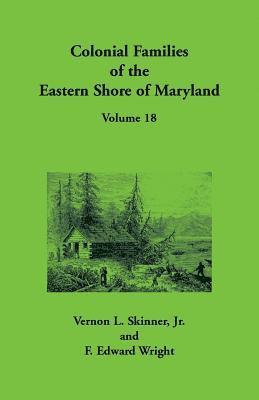 Colonial Families of the Eastern Shore of Maryland

Volume 18

Vernon L. Skinner, Jr.
and
F. Edward Wright